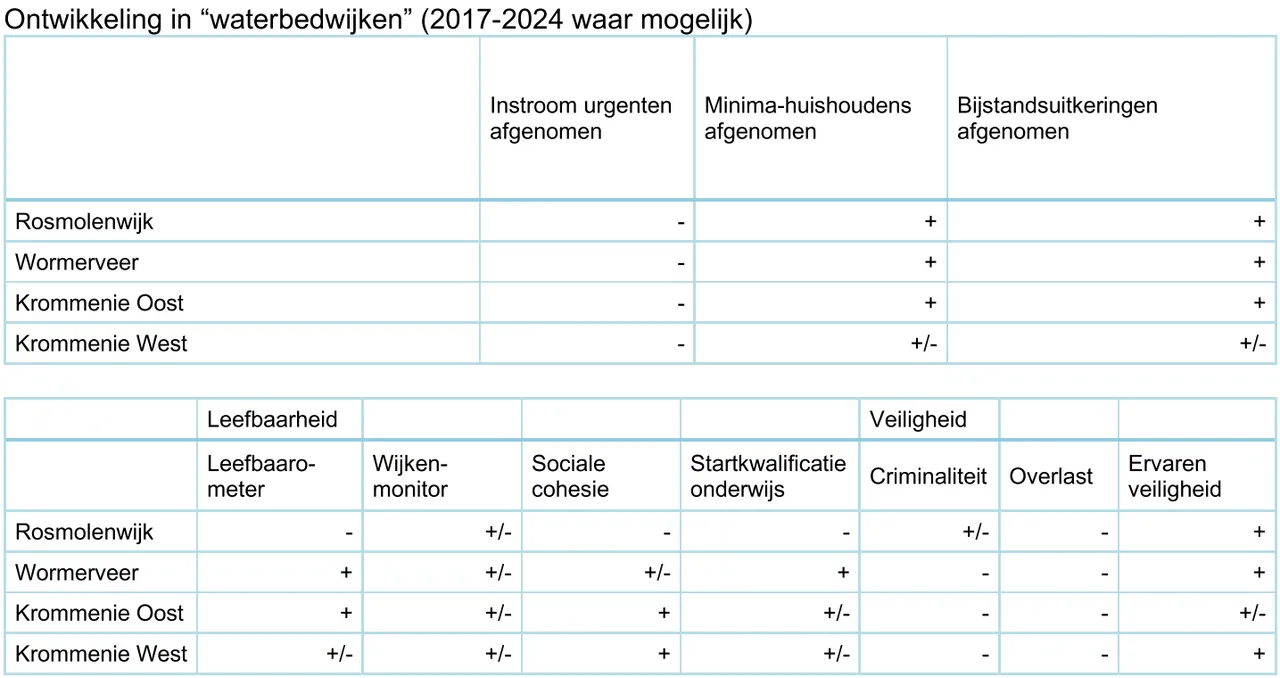 Ontwikkeling in “waterbedwijken” (2017-2024 waar mogelijk)

| | Instroom urgenten afgenomen | Minima-huishoudens afgenomen | Bijstandsuitkeringen afgenomen |
|---|---|---|---|
| Rosmolenwijk | - | + | + |
| Wormerveer | - | + | + |
| Krommenie Oost | - | + | + |
| Krommenie West | - | +/- | +/- |

| | Leefbaarheid | | | | Veiligheid | | |
|---|---|---|---|---|---|---|---|
| | Leefbaarometer | Wijkenmonitor | Sociale cohesie | Startkwalificatie onderwijs | Criminaliteit | Overlast | Ervaren veiligheid |
| Rosmolenwijk | - | +/- | - | - | +/- | - | + |
| Wormerveer | + | +/- | +/- | + | - | - | + |
| Krommenie Oost | + | +/- | + | +/- | - | - | +/- |
| Krommenie West | +/- | +/- | + | +/- | - | - | + |